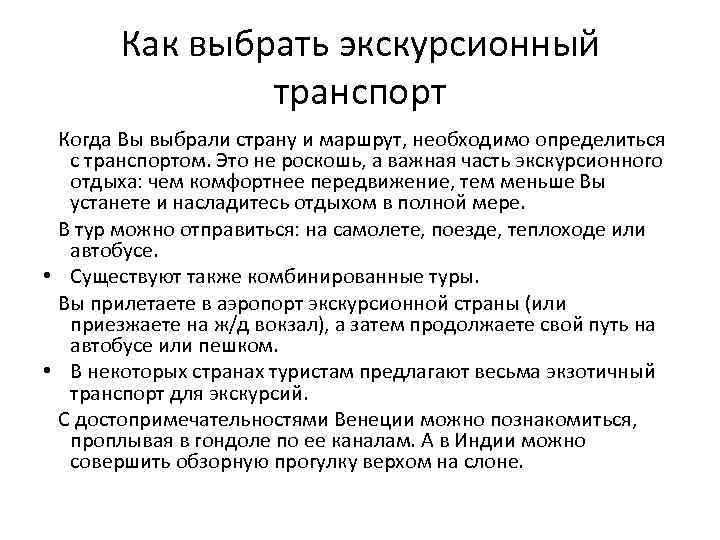 Как выбрать экскурсионный транспорт

Когда Вы выбрали страну и маршрут, необходимо определиться с транспортом. Это не роскошь, а важная часть экскурсионного отдыха: чем комфортнее передвижение, тем меньше Вы устанете и насладитесь отдыхом в полной мере.

В тур можно отправиться: на самолете, поезде, теплоходе или автобусе.

• Существуют также комбинированные туры.

Вы прилетаете в аэропорт экскурсионной страны (или приезжаете на ж/д вокзал), а затем продолжаете свой путь на автобусе или пешком.

• В некоторых странах туристам предлагают весьма экзотичный транспорт для экскурсий.

С достопримечательностями Венеции можно познакомиться, проплывая в гондоле по ее каналам. А в Индии можно совершить обзорную прогулку верхом на слоне.